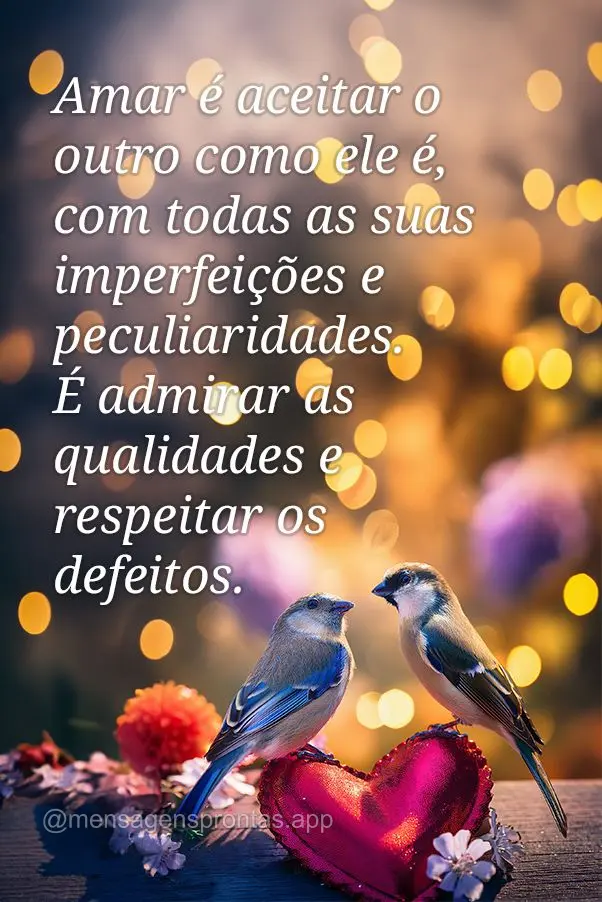 Amar é aceitar o outro como ele é, com todas as suas imperfeições e peculiaridades. É admirar as qualidades e respeitar os defeitos.

@mensagensprontas.app